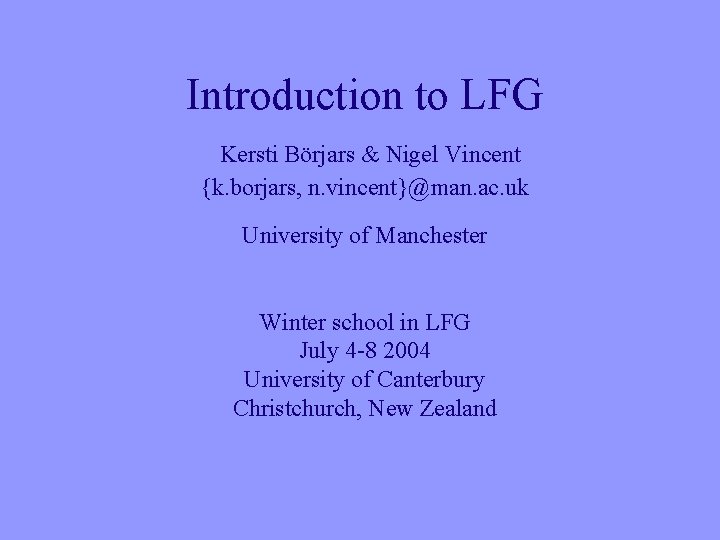 Introduction to LFG

Kersti Börjars & Nigel Vincent
{k.borjars, n.vincent}@man.ac.uk

University of Manchester

Winter school in LFG
July 4-8 2004
University of Canterbury
Christchurch, New Zealand